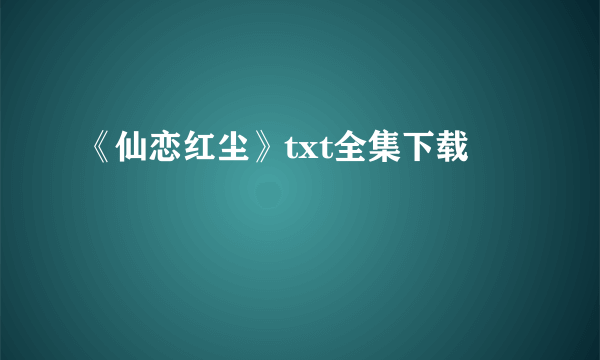 《仙恋红尘》txt全集下载